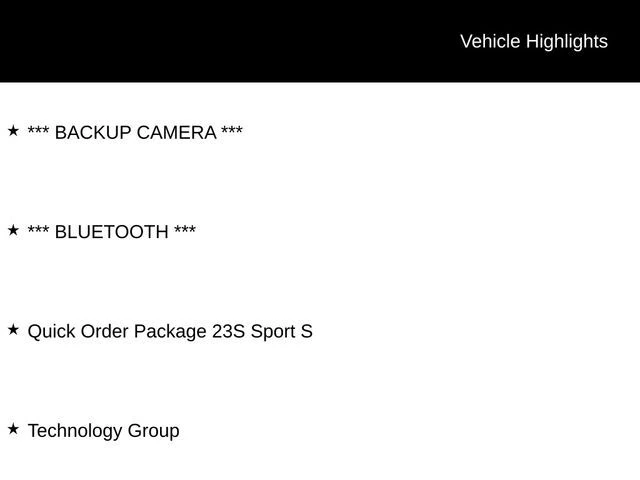 Vehicle Highlights

★ *** BACKUP CAMERA ***

★ *** BLUETOOTH ***

★ Quick Order Package 23S Sport S

★ Technology Group